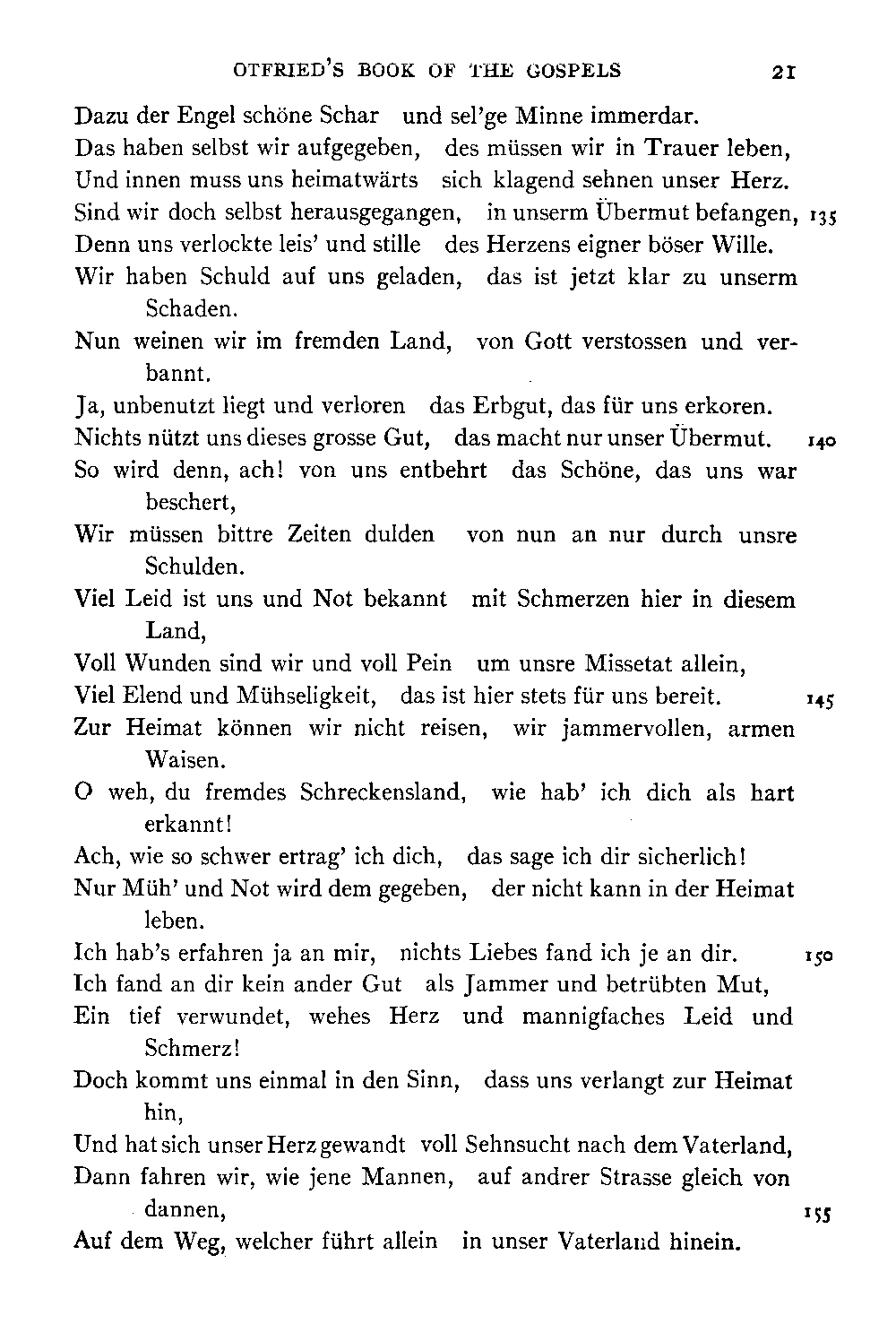 OTFRIED'S BOOK OF THE GOSPELS 21

Dazu der Engel schöne Schar und sel'ge Minne immerdar.
Das haben selbst wir aufgegeben, des müssen wir in Trauer leben,
Und innen muss uns heimatwärts sich klagend sehnen unser Herz.
Sind wir doch selbst herausgegangen, in unserm Übermut befangen, 135
Denn uns verlockte leis' und stille des Herzens eigner böser Wille.
Wir haben Schuld auf uns geladen, das ist jetzt klar zu unserm Schaden.
Nun weinen wir im fremden Land, von Gott verstossen und verbannt.
Ja, unbenutzt liegt und verloren das Erbgut, das für uns erkoren.
Nichts nützt uns dieses grosse Gut, das macht nur unser Übermut. 140
So wird denn, ach! von uns entbehrt das Schöne, das uns war beschert,
Wir müssen bittre Zeiten dulden von nun an nur durch unsre Schulden.
Viel Leid ist uns und Not bekannt mit Schmerzen hier in diesem Land,
Voll Wunden sind wir und voll Pein um unsre Missetat allein,
Viel Elend und Mühseligkeit, das ist hier stets für uns bereit. 145
Zur Heimat können wir nicht reisen, wir jammervollen, armen Waisen.
O weh, du fremdes Schreckensland, wie hab' ich dich als hart erkannt!
Ach, wie so schwer ertrag' ich dich, das sage ich dir sicherlich!
Nur Müh' und Not wird dem gegeben, der nicht kann in der Heimat leben.
Ich hab's erfahren ja an mir, nichts Liebes fand ich je an dir. 150
Ich fand an dir kein ander Gut als Jammer und betrübten Mut,
Ein tief verwundet, wehes Herz und mannigfaches Leid und Schmerz!
Doch kommt uns einmal in den Sinn, dass uns verlangt zur Heimat hin,
Und hat sich unser Herz gewandt voll Sehnsucht nach dem Vaterland,
Dann fahren wir, wie jene Mannen, auf andrer Strasse gleich von dannen, 155
Auf dem Weg, welcher führt allein in unser Vaterland hinein.